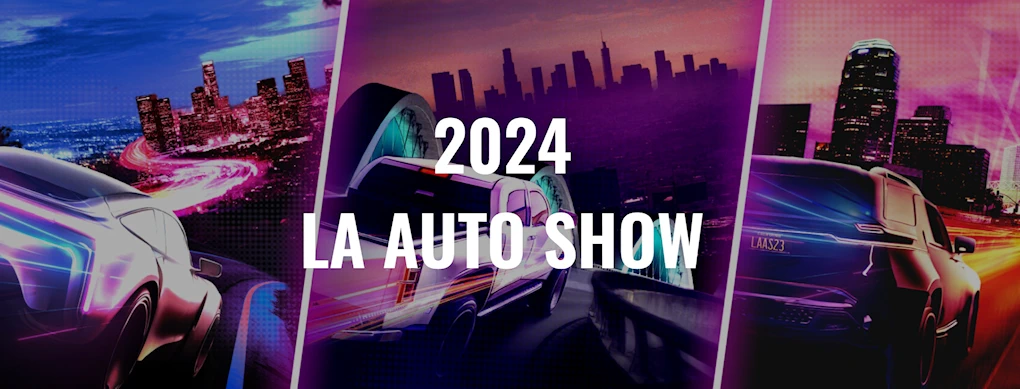 2024
LA AUTO SHOW

LAAS23